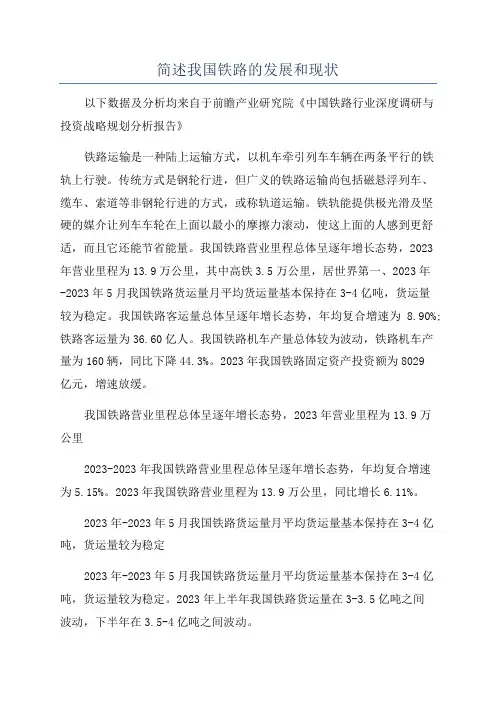 简述我国铁路的发展和现状

以下数据及分析均来自于前瞻产业研究院《中国铁路行业深度调研与投资战略规划分析报告》

铁路运输是一种陆上运输方式，以机车牵引列车车辆在两条平行的铁轨上行驶。传统方式是钢轮行进，但广义的铁路运输尚包括磁悬浮列车、缆车、索道等非钢轮行进的方式，或称轨道运输。铁轨能提供极光滑及坚硬的媒介让列车车轮在上面以最小的摩擦力滚动，使这上面的人感到更舒适，而且它还能节省能量。我国铁路营业里程总体呈逐年增长态势，2023年营业里程为13.9万公里，其中高铁3.5万公里，居世界第一、2023年-2023年5月我国铁路货运量月平均货运量基本保持在3-4亿吨，货运量较为稳定。我国铁路客运量总体呈逐年增长态势，年均复合增速为 8.90%;铁路客运量为36.60亿人。我国铁路机车产量总体较为波动，铁路机车产量为160辆，同比下降44.3%。2023年我国铁路固定资产投资额为8029亿元，增速放缓。

我国铁路营业里程总体呈逐年增长态势，2023年营业里程为13.9万公里

2023-2023年我国铁路营业里程总体呈逐年增长态势，年均复合增速为5.15%。2023年我国铁路营业里程为13.9万公里，同比增长6.11%。

2023年-2023年5月我国铁路货运量月平均货运量基本保持在3-4亿吨，货运量较为稳定

2023年-2023年5月我国铁路货运量月平均货运量基本保持在3-4亿吨，货运量较为稳定。2023年上半年我国铁路货运量在3-3.5亿吨之间波动，下半年在3.5-4亿吨之间波动。